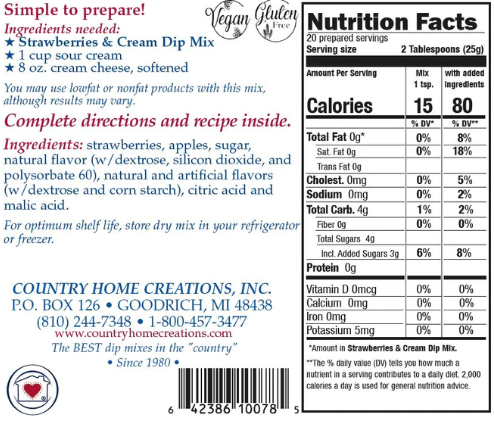 Simple to prepare!

Ingredients needed:
★ Strawberries & Cream Dip Mix
★ 1 cup sour cream
★ 8 oz. cream cheese, softened

You may use lowfat or nonfat products with this mix, although results may vary.

Complete directions and recipe inside.

Ingredients: strawberries, apples, sugar, natural flavor (w/dextrose, silicon dioxide, and polysorbate 60), natural and artificial flavors (w/dextrose and corn starch), citric acid and malic acid.

For optimum shelf life, store dry mix in your refrigerator or freezer.

COUNTRY HOME CREATIONS, INC.
P.O. BOX 126 • GOODRICH, MI 48438
(810) 244-7348 • 1-800-457-3477
www.countryhomecreations.com
The BEST dip mixes in the "country"
• Since 1980 •

6 42386 10078 5

Vegan

Gluten Free

Nutrition Facts
20 prepared servings
Serving size 2 Tablespoons (25g)

| Amount Per Serving | Mix 1 tsp. | with added ingredients |
|---|---|---|
| Calories | 15 | 80 |
| | % DV* | % DV** |
| Total Fat 0g* | 0% | 8% |
| Sat. Fat 0g | 0% | 18% |
| Trans Fat 0g | | |
| Cholest. 0mg | 0% | 5% |
| Sodium 0mg | 0% | 2% |
| Total Carb. 4g | 1% | 2% |
| Fiber 0g | 0% | 0% |
| Total Sugars 4g | | |
| Incl. Added Sugars 3g | 6% | 8% |
| Protein 0g | | |
| Vitamin D 0mcg | 0% | 0% |
| Calcium 0mg | 0% | 0% |
| Iron 0mg | 0% | 0% |
| Potassium 5mg | 0% | 0% |

*Amount in Strawberries & Cream Dip Mix.

**The % daily value (DV) tells you how much a nutrient in a serving contributes to a daily diet. 2,000 calories a day is used for general nutrition advice.